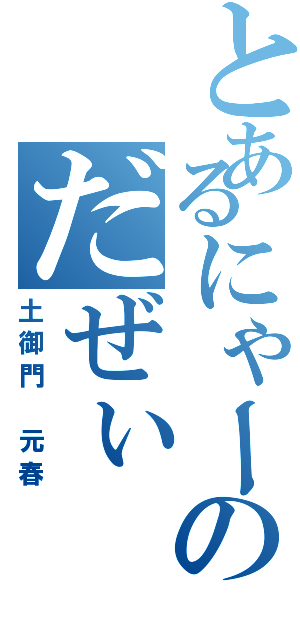 とあるにゃーの
だぜい

土御門　元春